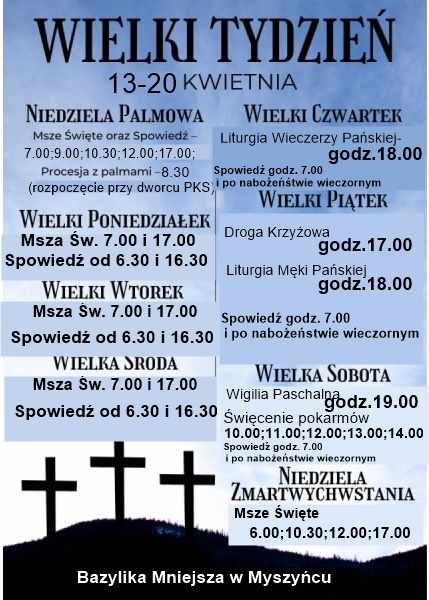 WIELKI TYDZIEŃ
13-20 KWIETNIA

NIEDZIELA PALMOWA
Msze Święte oraz Spowiedź – 7.00;9.00;10.30;12.00;17.00;
Procesja z palmami –8.30 (rozpoczęcie przy dworcu PKS)

WIELKI PONIEDZIAŁEK
Msza Św. 7.00 i 17.00
Spowiedź od 6.30 i 16.30

WIELKI WTOREK
Msza Św. 7.00 i 17.00
Spowiedź od 6.30 i 16.30

WIELKA ŚRODA
Msza Św. 7.00 i 17.00
Spowiedź od 6.30 i 16.30

WIELKI CZWARTEK
Liturgia Wieczerzy Pańskiej- godz.18.00
Spowiedź godz. 7.00 i po nabożeństwie wieczornym

WIELKI PIĄTEK
Droga Krzyżowa godz.17.00
Liturgia Męki Pańskiej godz.18.00
Spowiedź godz. 7.00 i po nabożeństwie wieczornym

WIELKA SOBOTA
Wigilia Paschalna godz.19.00
Święcenie pokarmów
10.00;11.00;12.00;13.00;14.00
Spowiedź godz. 7.00 i po nabożeństwie wieczornym

NIEDZIELA ZMARTWYCHWSTANIA
Msze Święte
6.00;10.30;12.00;17.00

Bazylika Mniejsza w Myszyńcu